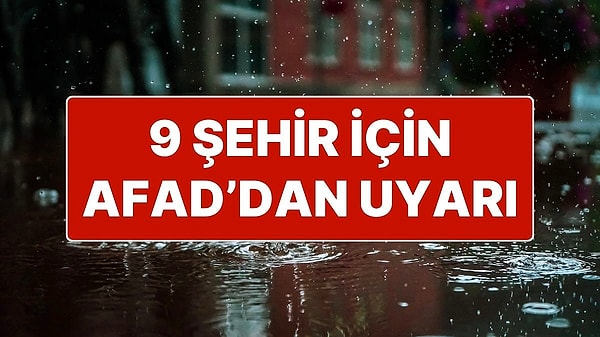 9 ŞEHİR İÇİN
AFAD'DAN UYARI